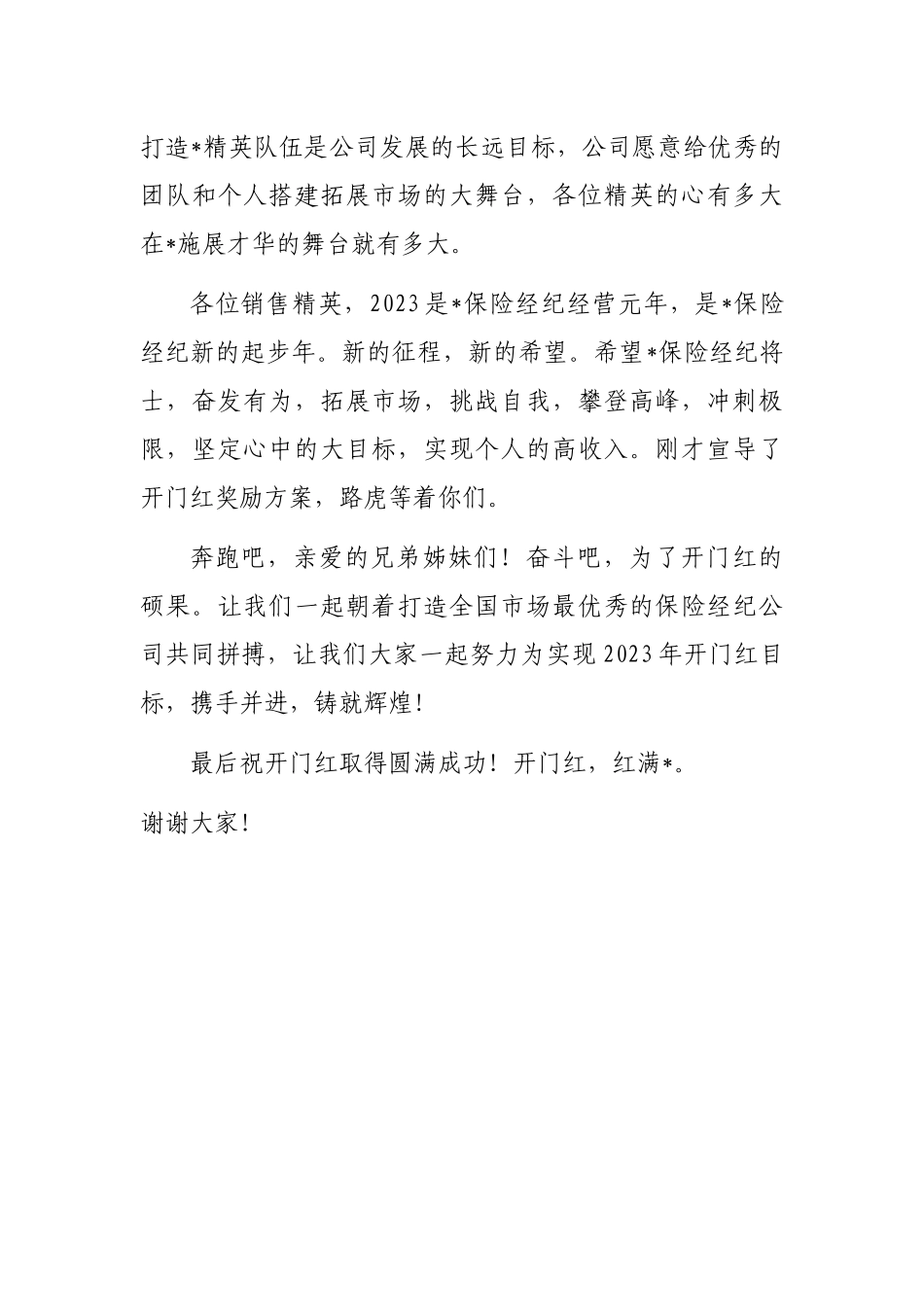 打造*精英队伍是公司发展的长远目标，公司愿意给优秀的团队和个人搭建拓展市场的大舞台，各位精英的心有多大在*施展才华的舞台就有多大。

各位销售精英，2023是*保险经纪经营元年，是*保险经纪新的起步年。新的征程，新的希望。希望*保险经纪将士，奋发有为，拓展市场，挑战自我，攀登高峰，冲刺极限，坚定心中的大目标，实现个人的高收入。刚才宣导了开门红奖励方案，路虎等着你们。

奔跑吧，亲爱的兄弟姊妹们！奋斗吧，为了开门红的硕果。让我们一起朝着打造全国市场最优秀的保险经纪公司共同拼搏，让我们大家一起努力为实现2023年开门红目标，携手并进，铸就辉煌！

最后祝开门红取得圆满成功！开门红，红满*。

谢谢大家！